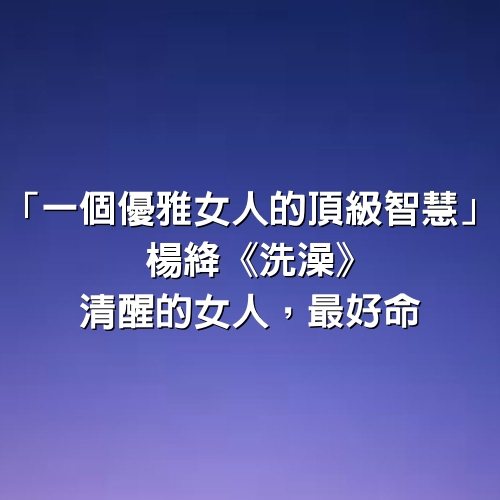 「一個優雅女人的頂級智慧」
楊絳《洗澡》
清醒的女人，最好命